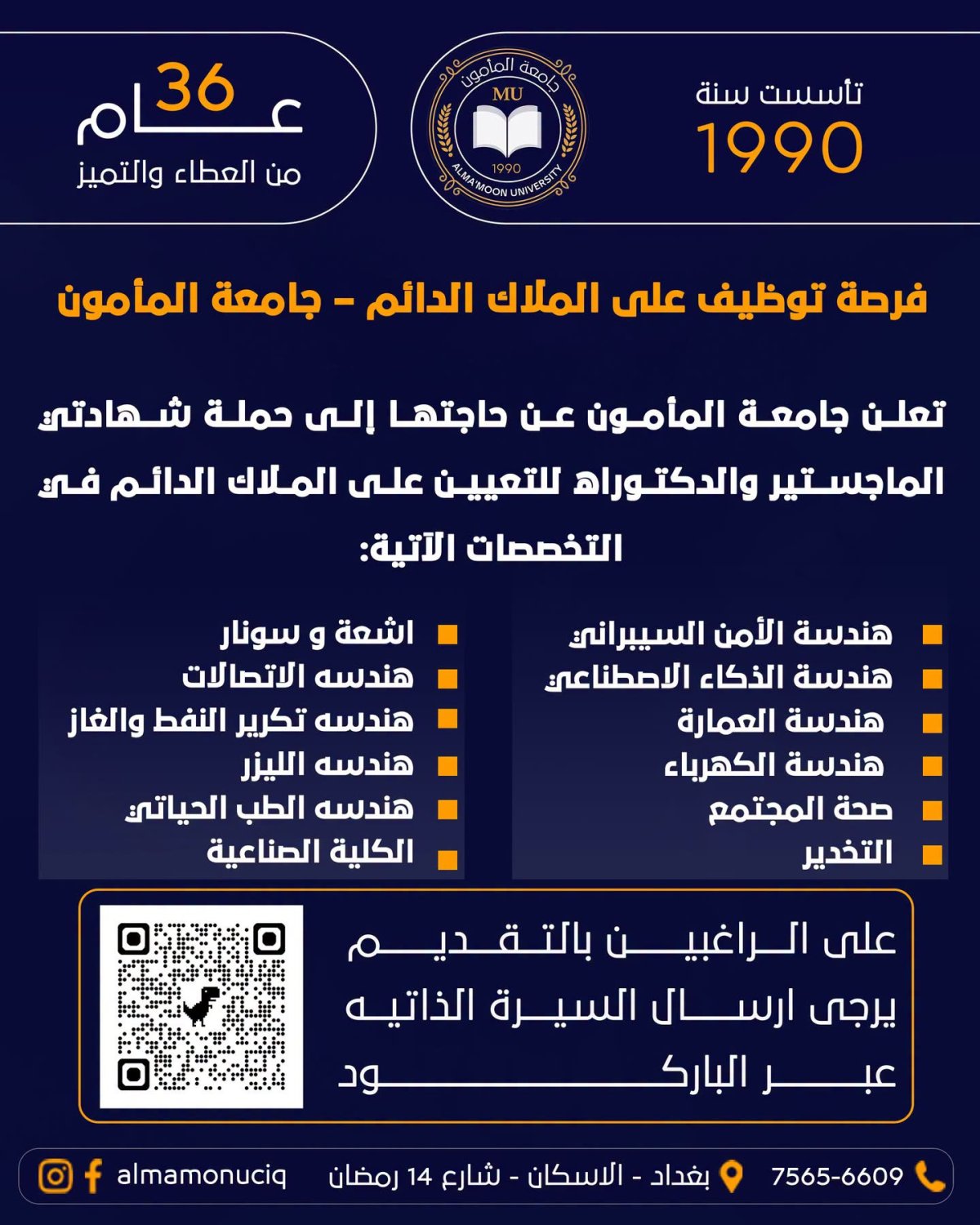 تأسست سنة
1990

جامعة المأمون
MU
1990
ALMA'MOON UNIVERSITY

36 عام
من العطاء والتميز

فرصة توظيف على الملاك الدائم - جامعة المأمون

تعلن جامعة المأمون عن حاجتها إلى حملة شهادتي الماجستير والدكتوراه للتعيين على الملاك الدائم في التخصصات الآتية:

هندسة الأمن السيبراني
هندسة الذكاء الاصطناعي
هندسة العمارة
هندسة الكهرباء
صحة المجتمع
التخدير

اشعة و سونار
هندسه الاتصالات
هندسه تكرير النفط والغاز
هندسه الليزر
هندسه الطب الحياتي
الكلية الصناعية

على الراغبين بالتقديم
يرجى ارسال السيرة الذاتيه
عبر الباركود

7565-6609
بغداد - الاسكان - شارع 14 رمضان
almamonuciq